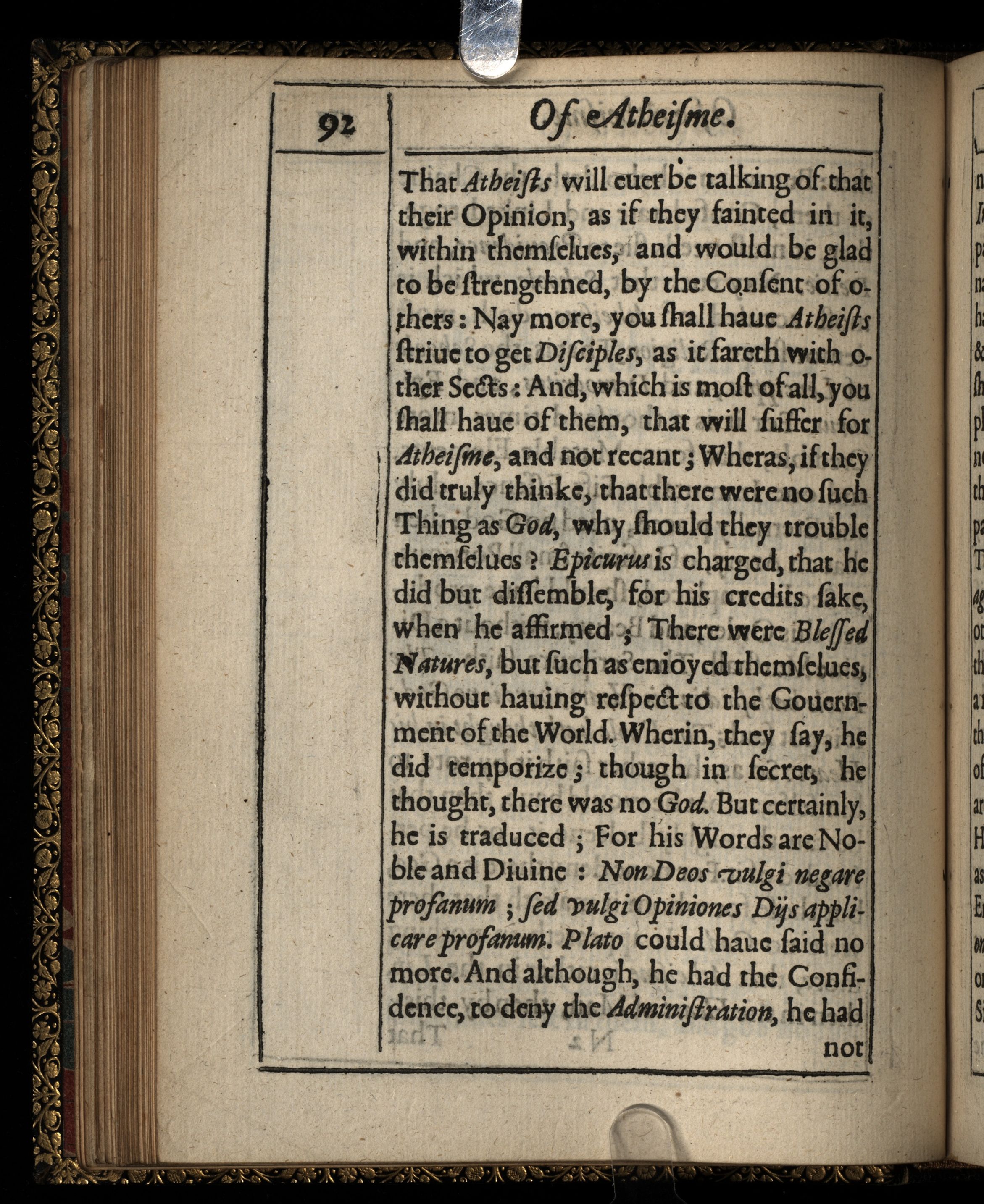 92

Of Atheiſme.

That Atheiſts will euer be talking of that their Opinion, as if they fainted in it, within themſelues, and would be glad to be ſtrengthned, by the Conſent of others: Nay more, you ſhall haue Atheiſts ſtriue to get Diſciples, as it fareth with other Sects: And, which is moſt of all, you ſhall haue of them, that will ſuffer for Atheiſme, and not recant; Wheras, if they did truly thinke, that there were no ſuch Thing as God, why ſhould they trouble themſelues? Epicurus is charged, that he did but diſſemble, for his credits ſake, when he affirmed; There were Bleſſed Natures, but ſuch as enioyed themſelues, without hauing reſpect to the Gouernment of the World. Wherin, they ſay, he did temporize; though in ſecret, he thought, there was no God. But certainly, he is traduced; For his Words are Noble and Diuine: Non Deos vulgi negare profanum; ſed vulgi Opiniones Dijs applicare profanum. Plato could haue ſaid no more. And although, he had the Confidence, to deny the Adminiſtration, he had

not